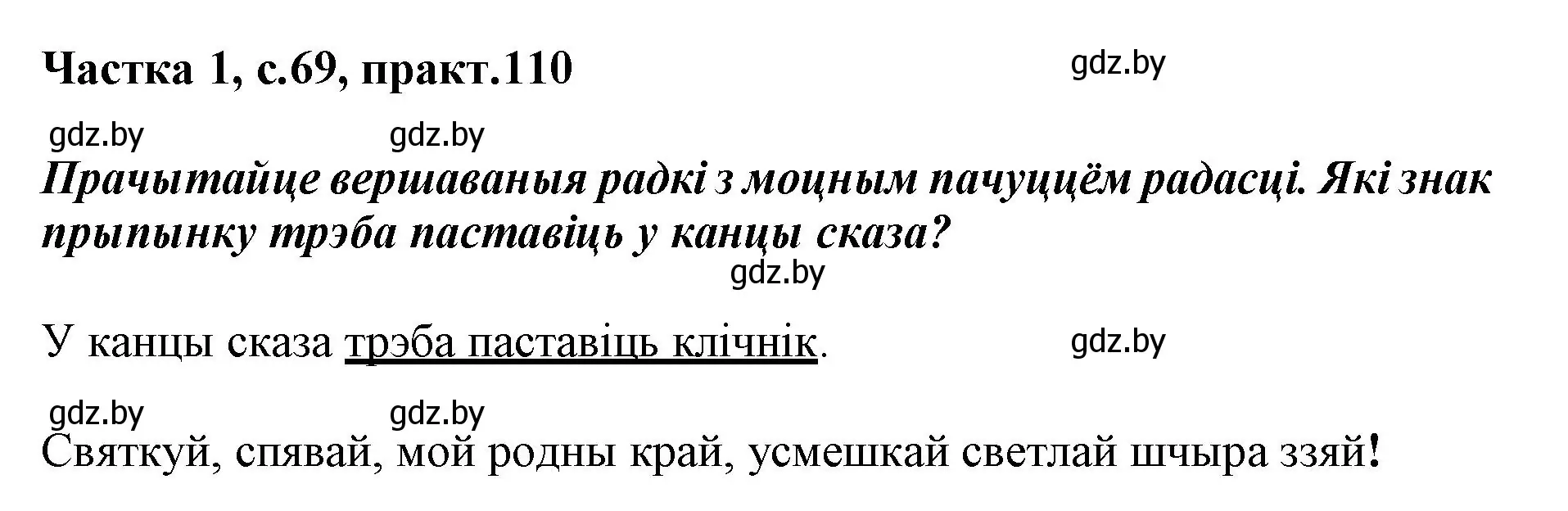 Частка 1, с.69, практ.110

gdz.by

gdz.by gdz.by

Прачытайце вершаваныя радкі з моцным пачуццём радасці. Які знак прыпынку трэба паставіць у канцы сказа?

gdz.by

У канцы сказа трэба паставіць клічнік.

gdz.by

gdz.by gdz.by

Святкуй, спявай, мой родны край, усмешкай светлай шчыра ззяй!